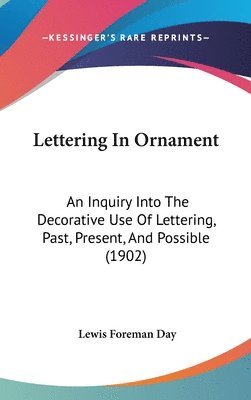 —KESSINGER'S RARE REPRINTS—

Lettering In Ornament

An Inquiry Into The Decorative Use Of Lettering, Past, Present, And Possible (1902)

Lewis Foreman Day